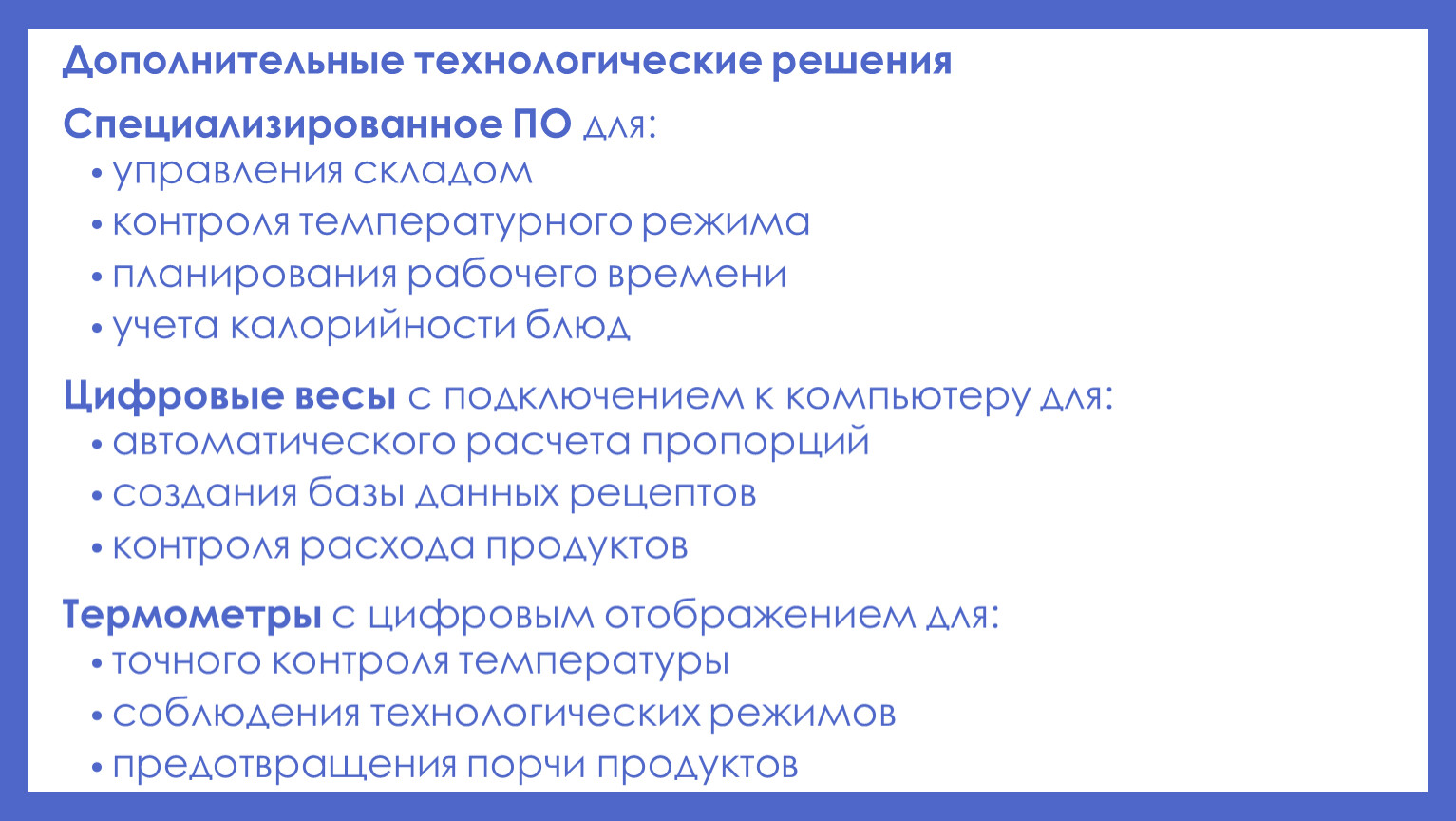 Дополнительные технологические решения

Специализированное ПО для:
• управления складом
• контроля температурного режима
• планирования рабочего времени
• учета калорийности блюд

Цифровые весы с подключением к компьютеру для:
• автоматического расчета пропорций
• создания базы данных рецептов
• контроля расхода продуктов

Термометры с цифровым отображением для:
• точного контроля температуры
• соблюдения технологических режимов
• предотвращения порчи продуктов